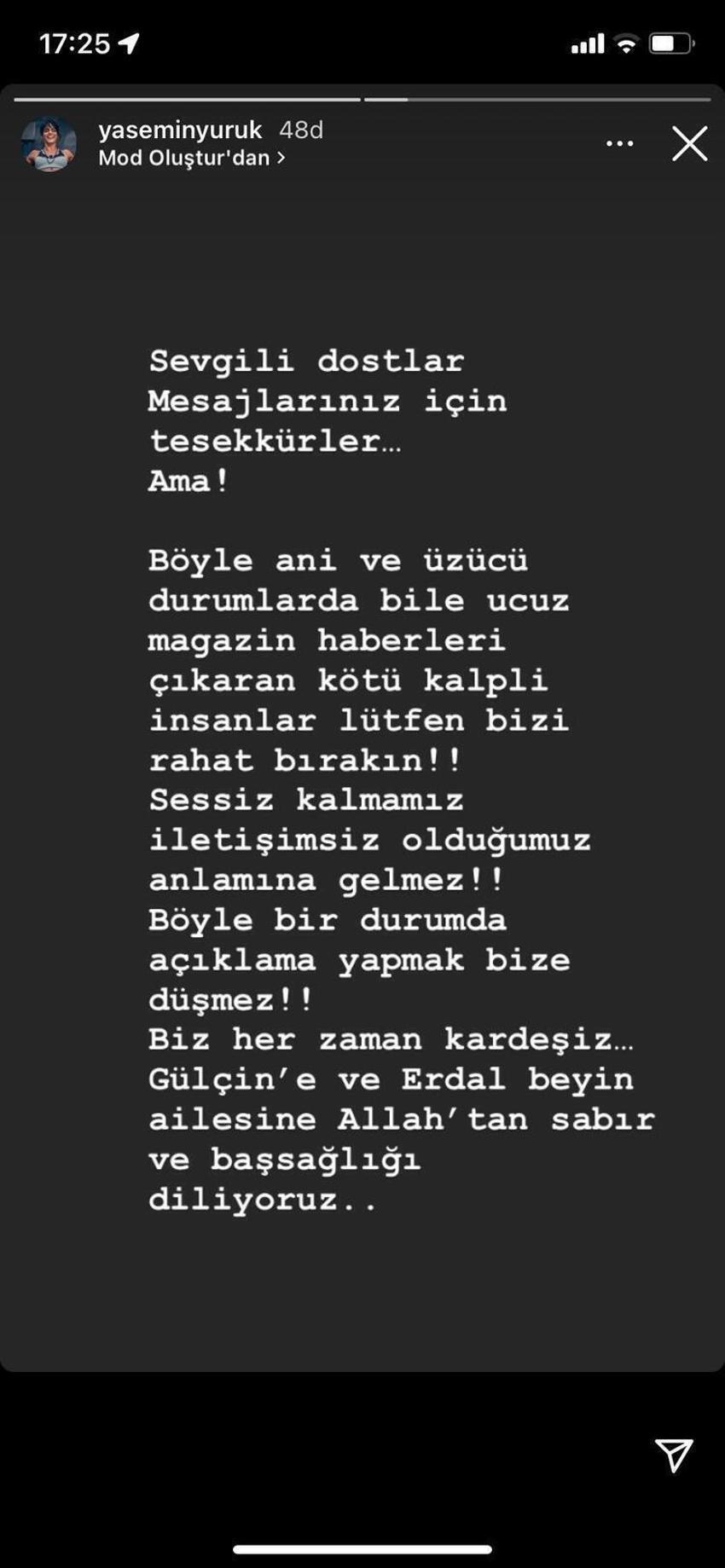 17:25

yaseminyuruk 48d
Mod Oluştur'dan >

Sevgili dostlar
Mesajlarınız için
tesekkürler…
Ama!

Böyle ani ve üzücü durumlarda bile ucuz magazin haberleri çıkaran kötü kalpli insanlar lütfen bizi rahat bırakın!!
Sessiz kalmamız iletişimsiz olduğumuz anlamına gelmez!!
Böyle bir durumda açıklama yapmak bize düşmez!!
Biz her zaman kardeşiz…
Gülçin'e ve Erdal beyin ailesine Allah'tan sabır ve başsağlığı diliyoruz..